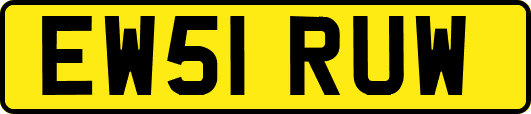 EW51 RUW